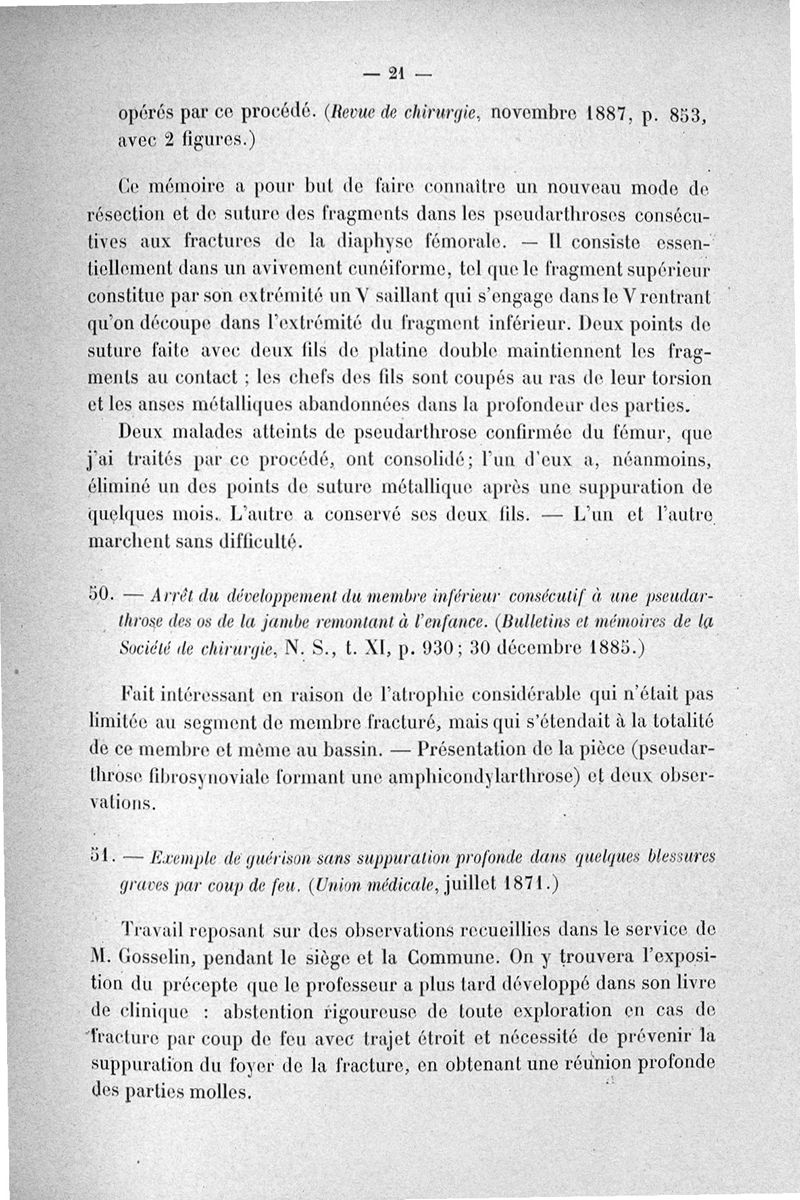 — 21 —

opérés par ce procédé. (Revue de chirurgie, novembre 1887, p. 853, avec 2 figures.)

Ce mémoire a pour but de faire connaître un nouveau mode de résection et de suture des fragments dans les pseudarthroses consécutives aux fractures de la diaphyse fémorale. — Il consiste essentiellement dans un avivement cunéiforme, tel que le fragment supérieur constitue par son extrémité un V saillant qui s'engage dans le V rentrant qu'on découpe dans l'extrémité du fragment inférieur. Deux points de suture faite avec deux fils de platine double maintiennent les fragments au contact ; les chefs des fils sont coupés au ras de leur torsion et les anses métalliques abandonnées dans la profondeur des parties.

Deux malades atteints de pseudarthrose confirmée du fémur, que j'ai traités par ce procédé, ont consolidé; l'un d'eux a, néanmoins, éliminé un des points de suture métallique après une suppuration de quelques mois. L'autre a conservé ses deux fils. — L'un et l'autre marchent sans difficulté.

50. — Arrêt du développement du membre inférieur consécutif à une pseudarthrose des os de la jambe remontant à l'enfance. (Bulletins et mémoires de la Société de chirurgie, N. S., t. XI, p. 930; 30 décembre 1885.)

Fait intéressant en raison de l'atrophie considérable qui n'était pas limitée au segment de membre fracturé, mais qui s'étendait à la totalité de ce membre et même au bassin. — Présentation de la pièce (pseudarthrose fibrosynoviale formant une amphicondylarthrose) et deux observations.

51. — Exemple de guérison sans suppuration profonde dans quelques blessures graves par coup de feu. (Union médicale, juillet 1871.)

Travail reposant sur des observations recueillies dans le service de M. Gosselin, pendant le siège et la Commune. On y trouvera l'exposition du précepte que le professeur a plus tard développé dans son livre de clinique : abstention rigoureuse de toute exploration en cas de fracture par coup de feu avec trajet étroit et nécessité de prévenir la suppuration du foyer de la fracture, en obtenant une réunion profonde des parties molles.